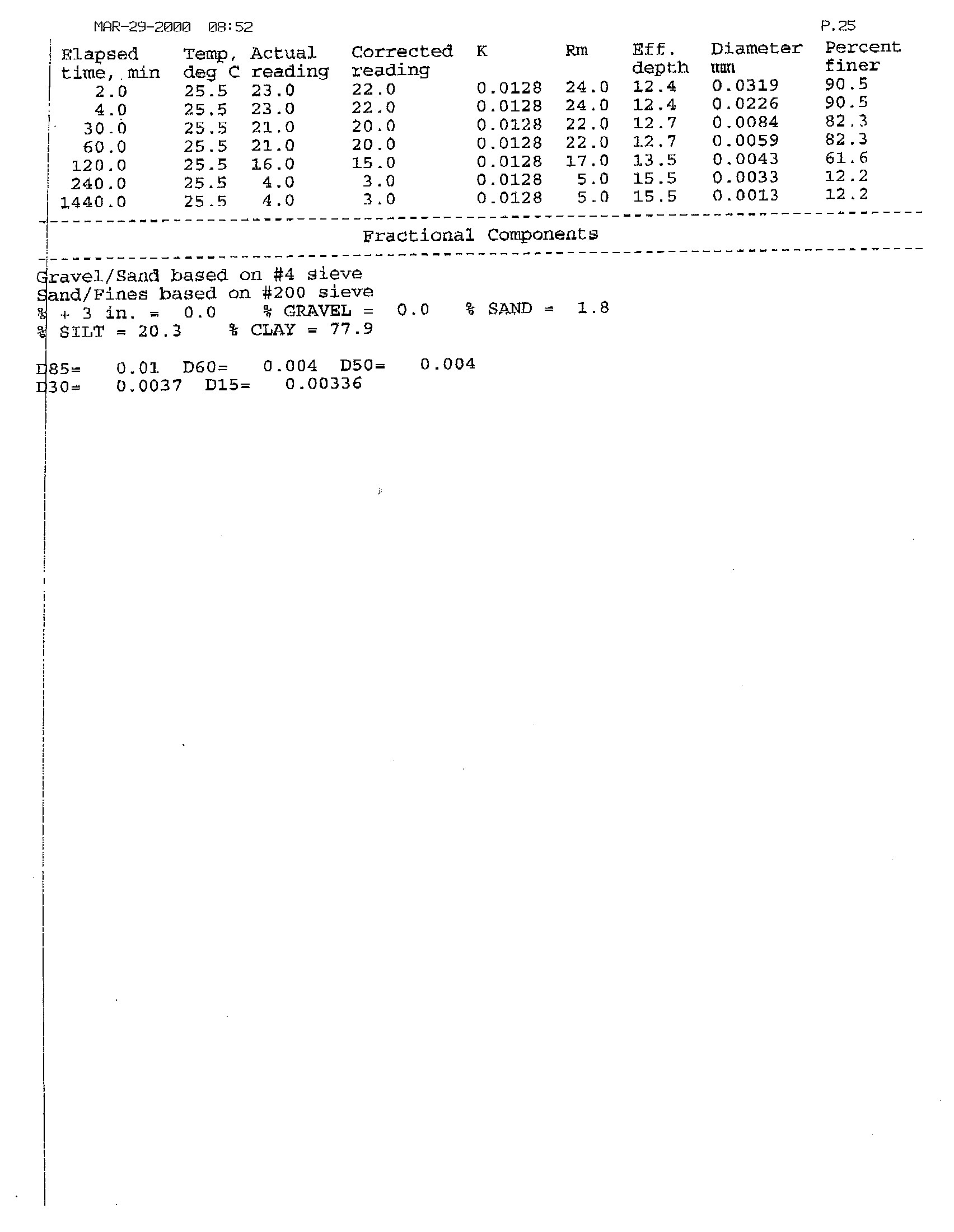 MAR-29-2000 08:52 P.25

| Elapsed time, min | Temp, deg C | Actual reading | Corrected reading | K | Rm | Eff. depth | Diameter mm | Percent finer |
|---|---|---|---|---|---|---|---|---|
| 2.0 | 25.5 | 23.0 | 22.0 | 0.0128 | 24.0 | 12.4 | 0.0319 | 90.5 |
| 4.0 | 25.5 | 23.0 | 22.0 | 0.0128 | 24.0 | 12.4 | 0.0226 | 90.5 |
| 30.0 | 25.5 | 21.0 | 20.0 | 0.0128 | 22.0 | 12.7 | 0.0084 | 82.3 |
| 60.0 | 25.5 | 21.0 | 20.0 | 0.0128 | 22.0 | 12.7 | 0.0059 | 82.3 |
| 120.0 | 25.5 | 16.0 | 15.0 | 0.0128 | 17.0 | 13.5 | 0.0043 | 61.6 |
| 240.0 | 25.5 | 4.0 | 3.0 | 0.0128 | 5.0 | 15.5 | 0.0033 | 12.2 |
| 1440.0 | 25.5 | 4.0 | 3.0 | 0.0128 | 5.0 | 15.5 | 0.0013 | 12.2 |

Fractional Components

Gravel/Sand based on #4 sieve
Sand/Fines based on #200 sieve
% + 3 in. = 0.0 % GRAVEL = 0.0 % SAND = 1.8
% SILT = 20.3 % CLAY = 77.9

D85= 0.01 D60= 0.004 D50= 0.004
D30= 0.0037 D15= 0.00336